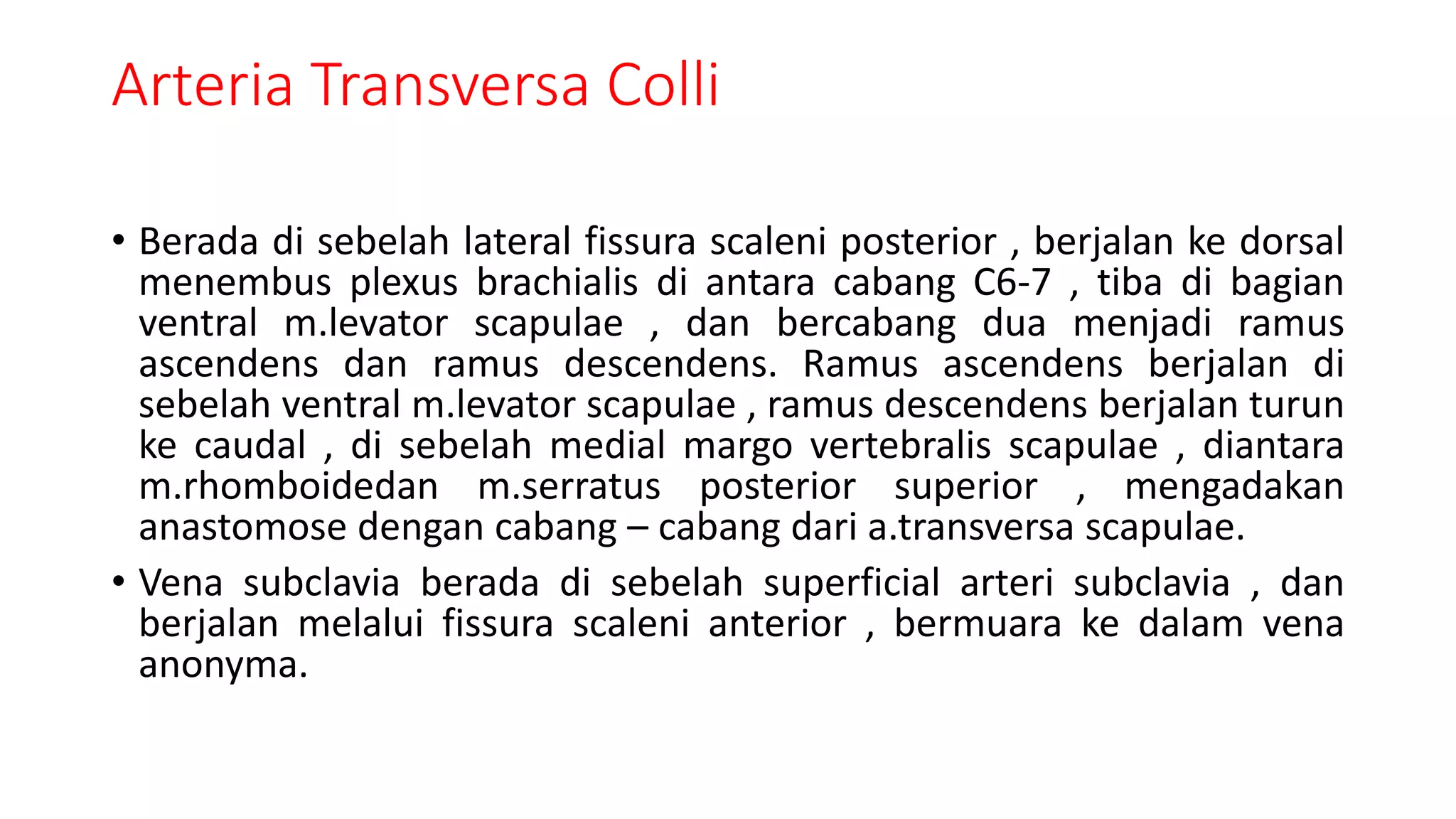 Arteria Transversa Colli

• Berada di sebelah lateral fissura scaleni posterior , berjalan ke dorsal menembus plexus brachialis di antara cabang C6-7 , tiba di bagian ventral m.levator scapulae , dan bercabang dua menjadi ramus ascendens dan ramus descendens. Ramus ascendens berjalan di sebelah ventral m.levator scapulae , ramus descendens berjalan turun ke caudal , di sebelah medial margo vertebralis scapulae , diantara m.rhomboidedan m.serratus posterior superior , mengadakan anastomose dengan cabang – cabang dari a.transversa scapulae.

• Vena subclavia berada di sebelah superficial arteri subclavia , dan berjalan melalui fissura scaleni anterior , bermuara ke dalam vena anonyma.